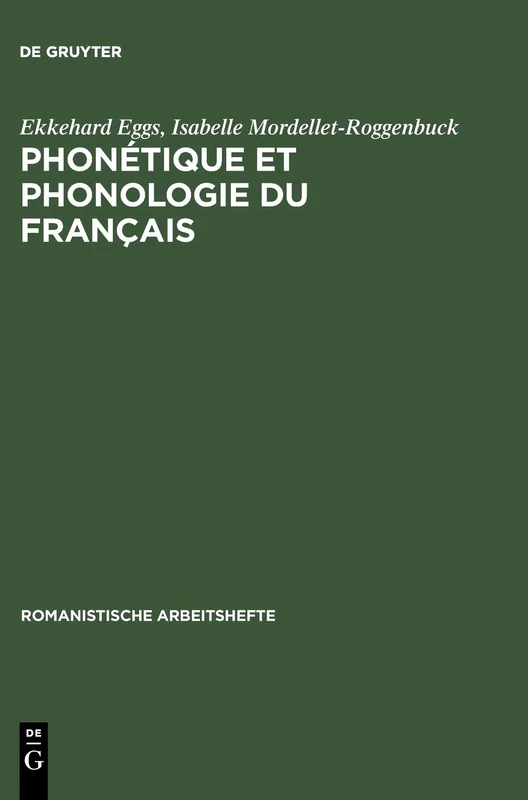 DE GRUYTER

Ekkehard Eggs, Isabelle Mordellet-Roggenbuck

PHONÉTIQUE ET PHONOLOGIE DU FRANÇAIS

ROMANISTISCHE ARBEITSHEFTE

DE
G